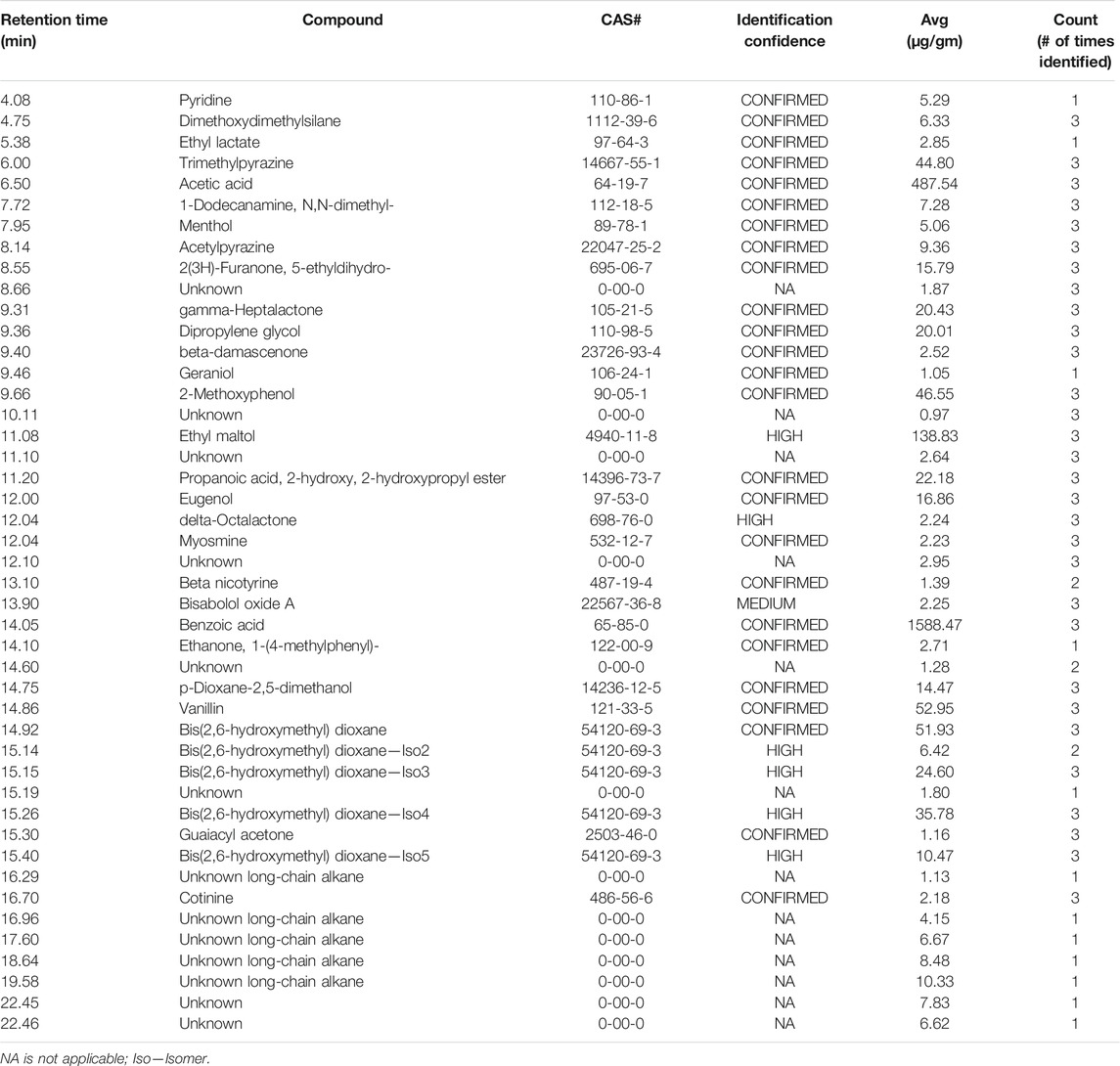 | Retention time (min) | Compound | CAS# | Identification confidence | Avg (µg/gm) | Count (# of times identified) |
|---|---|---|---|---|---|
| 4.08 | Pyridine | 110-86-1 | CONFIRMED | 5.29 | 1 |
| 4.75 | Dimethoxydimethylsilane | 1112-39-6 | CONFIRMED | 6.33 | 3 |
| 5.38 | Ethyl lactate | 97-64-3 | CONFIRMED | 2.85 | 1 |
| 6.00 | Trimethylpyrazine | 14667-55-1 | CONFIRMED | 44.80 | 3 |
| 6.50 | Acetic acid | 64-19-7 | CONFIRMED | 487.54 | 3 |
| 7.72 | 1-Dodecanamine, N,N-dimethyl- | 112-18-5 | CONFIRMED | 7.28 | 3 |
| 7.95 | Menthol | 89-78-1 | CONFIRMED | 5.06 | 3 |
| 8.14 | Acetylpyrazine | 22047-25-2 | CONFIRMED | 9.36 | 3 |
| 8.55 | 2(3H)-Furanone, 5-ethyldihydro- | 695-06-7 | CONFIRMED | 15.79 | 3 |
| 8.66 | Unknown | 0-00-0 | NA | 1.87 | 3 |
| 9.31 | gamma-Heptalactone | 105-21-5 | CONFIRMED | 20.43 | 3 |
| 9.36 | Dipropylene glycol | 110-98-5 | CONFIRMED | 20.01 | 3 |
| 9.40 | beta-damascenone | 23726-93-4 | CONFIRMED | 2.52 | 3 |
| 9.46 | Geraniol | 106-24-1 | CONFIRMED | 1.05 | 1 |
| 9.66 | 2-Methoxyphenol | 90-05-1 | CONFIRMED | 46.55 | 3 |
| 10.11 | Unknown | 0-00-0 | NA | 0.97 | 3 |
| 11.08 | Ethyl maltol | 4940-11-8 | HIGH | 138.83 | 3 |
| 11.10 | Unknown | 0-00-0 | NA | 2.64 | 3 |
| 11.20 | Propanoic acid, 2-hydroxy, 2-hydroxypropyl ester | 14396-73-7 | CONFIRMED | 22.18 | 3 |
| 12.00 | Eugenol | 97-53-0 | CONFIRMED | 16.86 | 3 |
| 12.04 | delta-Octalactone | 698-76-0 | HIGH | 2.24 | 3 |
| 12.04 | Myosmine | 532-12-7 | CONFIRMED | 2.23 | 3 |
| 12.10 | Unknown | 0-00-0 | NA | 2.95 | 3 |
| 13.10 | Beta nicotyrine | 487-19-4 | CONFIRMED | 1.39 | 2 |
| 13.90 | Bisabolol oxide A | 22567-36-8 | MEDIUM | 2.25 | 3 |
| 14.05 | Benzoic acid | 65-85-0 | CONFIRMED | 1588.47 | 3 |
| 14.10 | Ethanone, 1-(4-methylphenyl)- | 122-00-9 | CONFIRMED | 2.71 | 1 |
| 14.60 | Unknown | 0-00-0 | NA | 1.28 | 2 |
| 14.75 | p-Dioxane-2,5-dimethanol | 14236-12-5 | CONFIRMED | 14.47 | 3 |
| 14.86 | Vanillin | 121-33-5 | CONFIRMED | 52.95 | 3 |
| 14.92 | Bis(2,6-hydroxymethyl) dioxane | 54120-69-3 | CONFIRMED | 51.93 | 3 |
| 15.14 | Bis(2,6-hydroxymethyl) dioxane—Iso2 | 54120-69-3 | HIGH | 6.42 | 2 |
| 15.15 | Bis(2,6-hydroxymethyl) dioxane—Iso3 | 54120-69-3 | HIGH | 24.60 | 3 |
| 15.19 | Unknown | 0-00-0 | NA | 1.80 | 1 |
| 15.26 | Bis(2,6-hydroxymethyl) dioxane—Iso4 | 54120-69-3 | HIGH | 35.78 | 3 |
| 15.30 | Guaiacyl acetone | 2503-46-0 | CONFIRMED | 1.16 | 3 |
| 15.40 | Bis(2,6-hydroxymethyl) dioxane—Iso5 | 54120-69-3 | HIGH | 10.47 | 3 |
| 16.29 | Unknown long-chain alkane | 0-00-0 | NA | 1.13 | 1 |
| 16.70 | Cotinine | 486-56-6 | CONFIRMED | 2.18 | 3 |
| 16.96 | Unknown long-chain alkane | 0-00-0 | NA | 4.15 | 1 |
| 17.60 | Unknown long-chain alkane | 0-00-0 | NA | 6.67 | 1 |
| 18.64 | Unknown long-chain alkane | 0-00-0 | NA | 8.48 | 1 |
| 19.58 | Unknown long-chain alkane | 0-00-0 | NA | 10.33 | 1 |
| 22.45 | Unknown | 0-00-0 | NA | 7.83 | 1 |
| 22.46 | Unknown | 0-00-0 | NA | 6.62 | 1 |

NA is not applicable; Iso—Isomer.